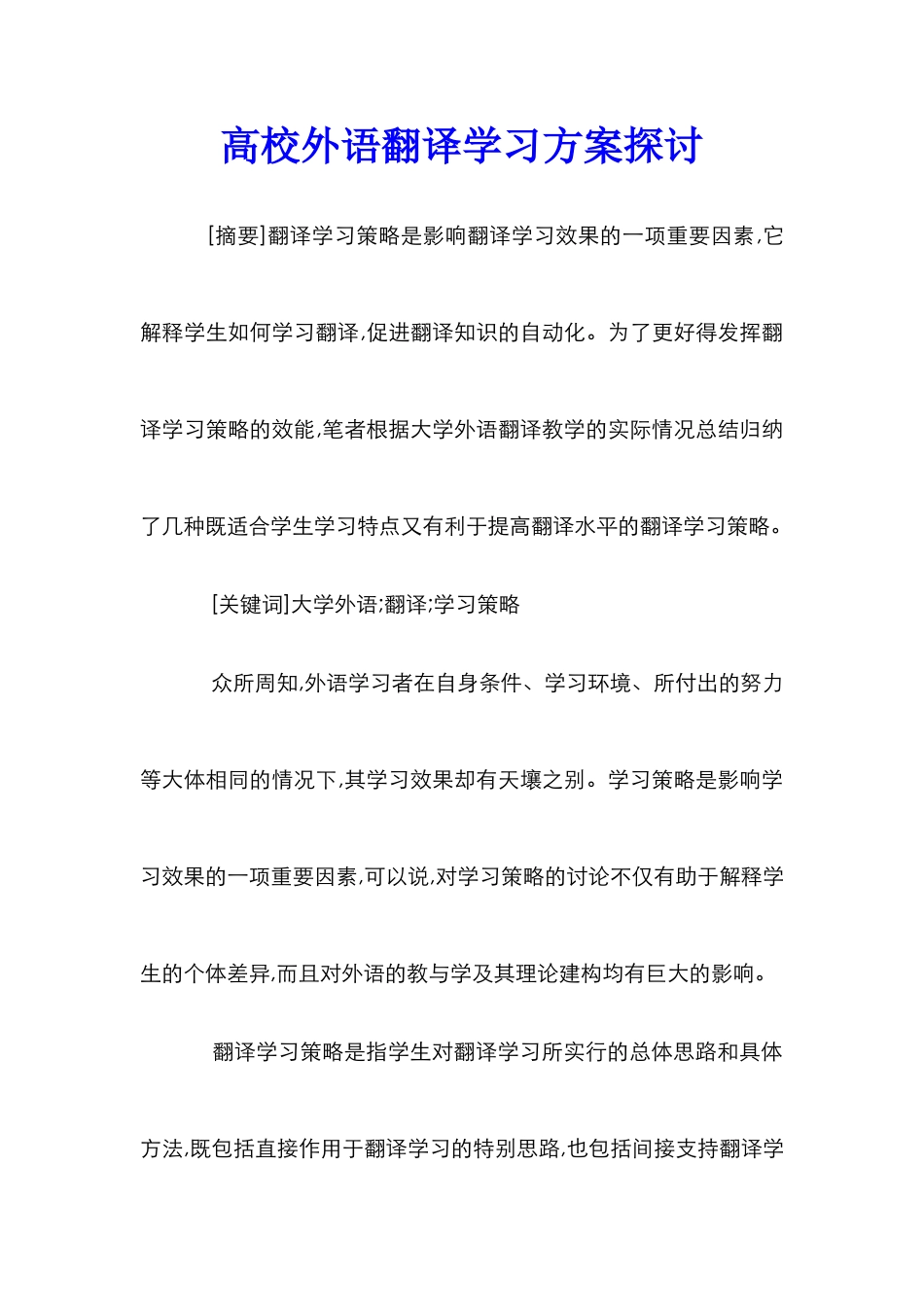 高校外语翻译学习方案探讨

[摘要]翻译学习策略是影响翻译学习效果的一项重要因素,它解释学生如何学习翻译,促进翻译知识的自动化。为了更好得发挥翻译学习策略的效能,笔者根据大学外语翻译教学的实际情况总结归纳了几种既适合学生学习特点又有利于提高翻译水平的翻译学习策略。

[关键词]大学外语;翻译;学习策略

众所周知,外语学习者在自身条件、学习环境、所付出的努力等大体相同的情况下,其学习效果却有天壤之别。学习策略是影响学习效果的一项重要因素,可以说,对学习策略的讨论不仅有助于解释学生的个体差异,而且对外语的教与学及其理论建构均有巨大的影响。

翻译学习策略是指学生对翻译学习所实行的总体思路和具体方法,既包括直接作用于翻译学习的特别思路,也包括间接支持翻译学